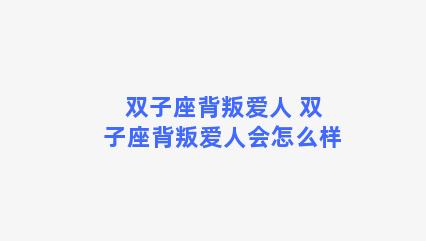 双子座背叛爱人 双子座背叛爱人会怎么样